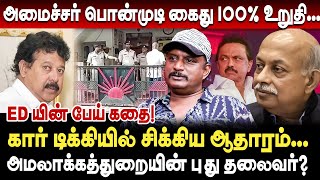 அமைச்சர் பொன்முடி கைது 100% உறுதி...

ED யின் பேய் கதை!

கார் டிக்கியில் சிக்கிய ஆதாரம்...

அமலாக்கத்துறையின் புது தலைவர்?